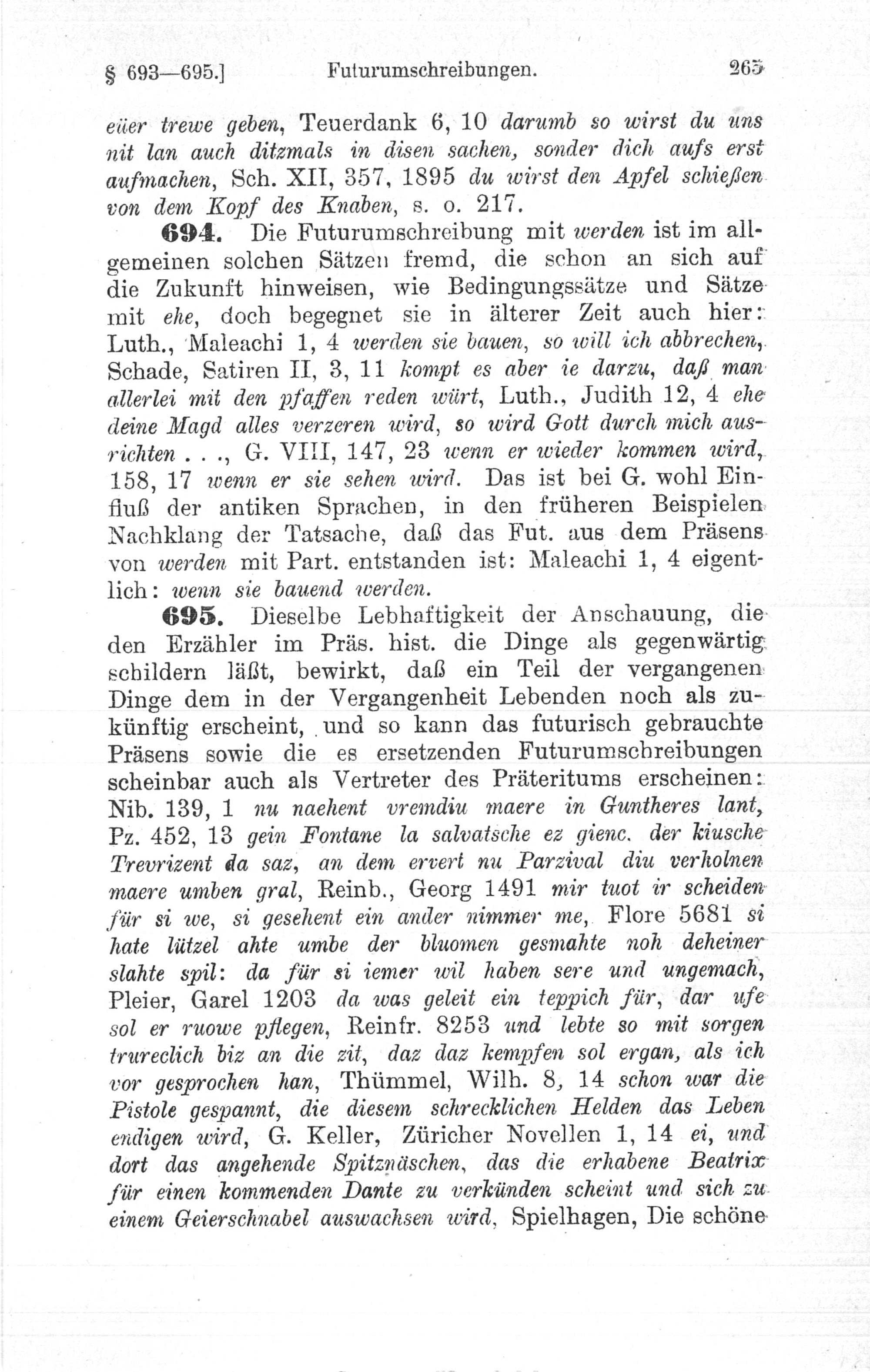 § 693—695.] Futurumschreibungen. 265

eüer trewe geben, Teuerdank 6, 10 darumb so wirst du uns nit lan auch ditzmals in disen sachen, sonder dich aufs erst aufmachen, Sch. XII, 357, 1895 du wirst den Apfel schießen von dem Kopf des Knaben, s. o. 217.

694. Die Futurumschreibung mit werden ist im allgemeinen solchen Sätzen fremd, die schon an sich auf die Zukunft hinweisen, wie Bedingungssätze und Sätze mit ehe, doch begegnet sie in älterer Zeit auch hier: Luth., Maleachi 1, 4 werden sie bauen, so will ich abbrechen, Schade, Satiren II, 3, 11 kompt es aber ie darzu, daß man allerlei mit den pfaffen reden würt, Luth., Judith 12, 4 ehe deine Magd alles verzeren wird, so wird Gott durch mich ausrichten . . ., G. VIII, 147, 23 wenn er wieder kommen wird, 158, 17 wenn er sie sehen wird. Das ist bei G. wohl Einfluß der antiken Sprachen, in den früheren Beispielen Nachklang der Tatsache, daß das Fut. aus dem Präsens von werden mit Part. entstanden ist: Maleachi 1, 4 eigentlich: wenn sie bauend werden.

695. Dieselbe Lebhaftigkeit der Anschauung, die den Erzähler im Präs. hist. die Dinge als gegenwärtig schildern läßt, bewirkt, daß ein Teil der vergangenen Dinge dem in der Vergangenheit Lebenden noch als zukünftig erscheint, und so kann das futurisch gebrauchte Präsens sowie die es ersetzenden Futurumschreibungen scheinbar auch als Vertreter des Präteritums erscheinen: Nib. 139, 1 nu naehent vremdiu maere in Guntheres lant, Pz. 452, 13 gein Fontane la salvatsche ez gienc. der kiusche Trevrizent da saz, an dem ervert nu Parzival diu verholnen maere umben gral, Reinb., Georg 1491 mir tuot ir scheiden für si we, si gesehent ein ander nimmer me, Flore 5681 si hate lützel ahte umbe der bluomen gesmahte noh deheiner slahte spil: da für si iemer wil haben sere und ungemach, Pleier, Garel 1203 da was geleit ein teppich für, dar ufe sol er ruowe pflegen, Reinfr. 8253 und lebte so mit sorgen trureclich biz an die zit, daz daz kempfen sol ergan, als ich vor gesprochen han, Thümmel, Wilh. 8, 14 schon war die Pistole gespannt, die diesem schrecklichen Helden das Leben endigen wird, G. Keller, Züricher Novellen 1, 14 ei, und dort das angehende Spitznäschen, das die erhabene Beatrix für einen kommenden Dante zu verkünden scheint und sich zu einem Geierschnabel auswachsen wird, Spielhagen, Die schöne